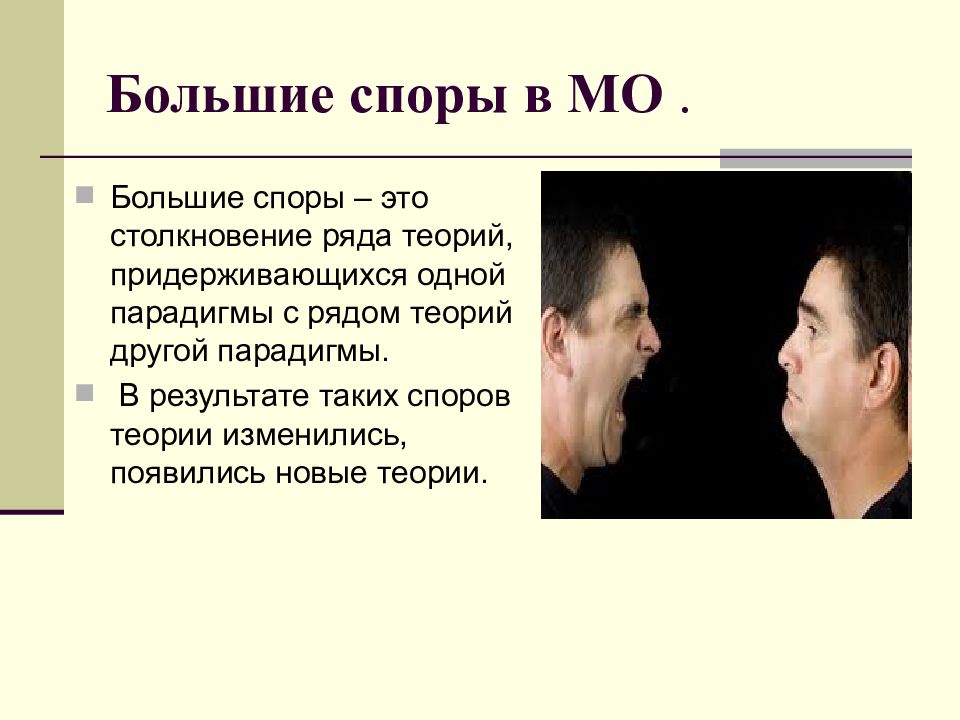 Большие споры в МО .

Большие споры – это столкновение ряда теорий, придерживающихся одной парадигмы с рядом теорий другой парадигмы.

В результате таких споров теории изменились, появились новые теории.